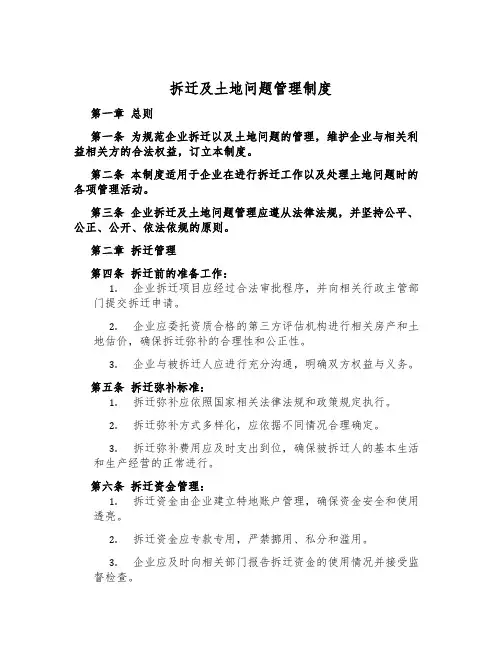 拆迁及土地问题管理制度

第一章 总则

第一条 为规范企业拆迁以及土地问题的管理，维护企业与相关利益相关方的合法权益，订立本制度。

第二条 本制度适用于企业在进行拆迁工作以及处理土地问题时的各项管理活动。

第三条 企业拆迁及土地问题管理应遵从法律法规，并坚持公平、公正、公开、依法依规的原则。

第二章 拆迁管理

第四条 拆迁前的准备工作：

1. 企业拆迁项目应经过合法审批程序，并向相关行政主管部门提交拆迁申请。

2. 企业应委托资质合格的第三方评估机构进行相关房产和土地估价，确保拆迁弥补的合理性和公正性。

3. 企业与被拆迁人应进行充分沟通，明确双方权益与义务。

第五条 拆迁弥补标准：

1. 拆迁弥补应依照国家相关法律法规和政策规定执行。

2. 拆迁弥补方式多样化，应依据不同情况合理确定。

3. 拆迁弥补费用应及时支出到位，确保被拆迁人的基本生活和生产经营的正常进行。

第六条 拆迁资金管理：

1. 拆迁资金由企业建立特地账户管理，确保资金安全和使用透亮。

2. 拆迁资金应专款专用，严禁挪用、私分和滥用。

3. 企业应及时向相关部门报告拆迁资金的使用情况并接受监督检查。